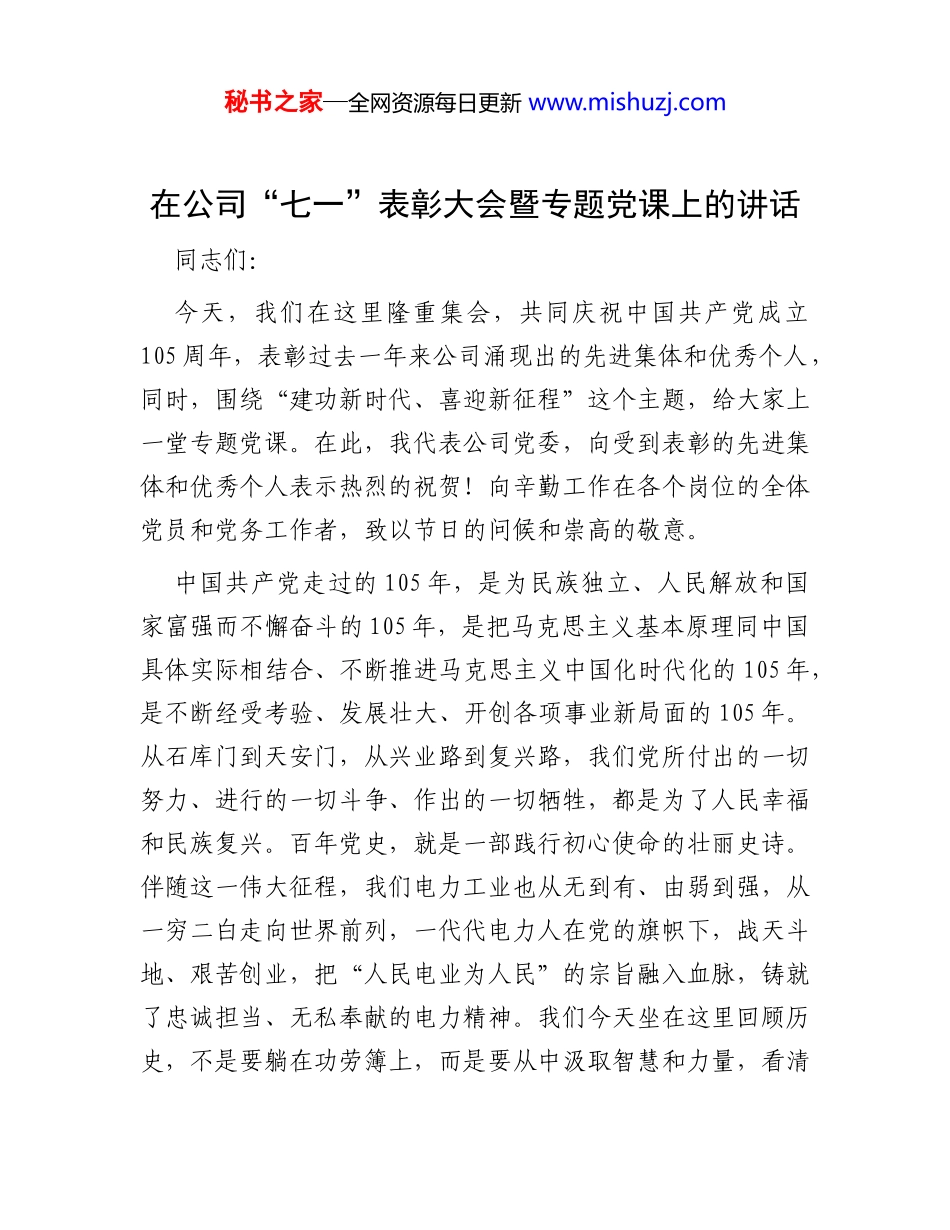 秘书之家—全网资源每日更新 www.mishuzj.com

在公司“七一”表彰大会暨专题党课上的讲话

同志们:

今天，我们在这里隆重集会，共同庆祝中国共产党成立105周年，表彰过去一年来公司涌现出的先进集体和优秀个人，同时，围绕“建功新时代、喜迎新征程”这个主题，给大家上一堂专题党课。在此，我代表公司党委，向受到表彰的先进集体和优秀个人表示热烈的祝贺！向辛勤工作在各个岗位的全体党员和党务工作者，致以节日的问候和崇高的敬意。

中国共产党走过的105年，是为民族独立、人民解放和国家富强而不懈奋斗的105年，是把马克思主义基本原理同中国具体实际相结合、不断推进马克思主义中国化时代化的105年，是不断经受考验、发展壮大、开创各项事业新局面的105年。从石库门到天安门，从兴业路到复兴路，我们党所付出的一切努力、进行的一切斗争、作出的一切牺牲，都是为了人民幸福和民族复兴。百年党史，就是一部践行初心使命的壮丽史诗。伴随这一伟大征程，我们电力工业也从无到有、由弱到强，从一穷二白走向世界前列，一代代电力人在党的旗帜下，战天斗地、艰苦创业，把“人民电业为人民”的宗旨融入血脉，铸就了忠诚担当、无私奉献的电力精神。我们今天坐在这里回顾历史，不是要躺在功劳簿上，而是要从中汲取智慧和力量，看清